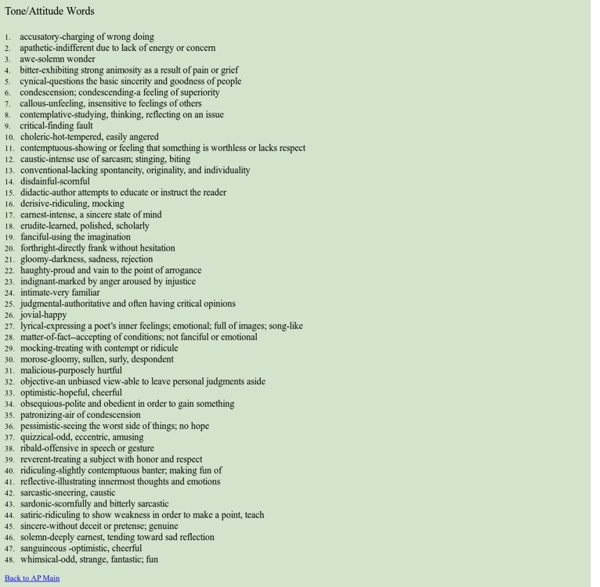 Tone/Attitude Words

1. accusatory-charging of wrong doing
2. apathetic-indifferent due to lack of energy or concern
3. awe-solemn wonder
4. bitter-exhibiting strong animosity as a result of pain or grief
5. cynical-questions the basic sincerity and goodness of people
6. condescension; condescending-a feeling of superiority
7. callous-unfeeling, insensitive to feelings of others
8. contemplative-studying, thinking, reflecting on an issue
9. critical-finding fault
10. choleric-hot-tempered, easily angered
11. contemptuous-showing or feeling that something is worthless or lacks respect
12. caustic-intense use of sarcasm; stinging, biting
13. conventional-lacking spontaneity, originality, and individuality
14. disdainful-scornful
15. didactic-author attempts to educate or instruct the reader
16. derisive-ridiculing, mocking
17. earnest-intense, a sincere state of mind
18. erudite-learned, polished, scholarly
19. fanciful-using the imagination
20. forthright-directly frank without hesitation
21. gloomy-darkness, sadness, rejection
22. haughty-proud and vain to the point of arrogance
23. indignant-marked by anger aroused by injustice
24. intimate-very familiar
25. judgmental-authoritative and often having critical opinions
26. jovial-happy
27. lyrical-expressing a poet's inner feelings; emotional; full of images; song-like
28. matter-of-fact--accepting of conditions; not fanciful or emotional
29. mocking-treating with contempt or ridicule
30. morose-gloomy, sullen, surly, despondent
31. malicious-purposely hurtful
32. objective-an unbiased view-able to leave personal judgments aside
33. optimistic-hopeful, cheerful
34. obsequious-polite and obedient in order to gain something
35. patronizing-air of condescension
36. pessimistic-seeing the worst side of things; no hope
37. quizzical-odd, eccentric, amusing
38. ribald-offensive in speech or gesture
39. reverent-treating a subject with honor and respect
40. ridiculing-slightly contemptuous banter; making fun of
41. reflective-illustrating innermost thoughts and emotions
42. sarcastic-sneering, caustic
43. sardonic-scornfully and bitterly sarcastic
44. satiric-ridiculing to show weakness in order to make a point, teach
45. sincere-without deceit or pretense; genuine
46. solemn-deeply earnest, tending toward sad reflection
47. sanguineous -optimistic, cheerful
48. whimsical-odd, strange, fantastic; fun

Back to AP Main